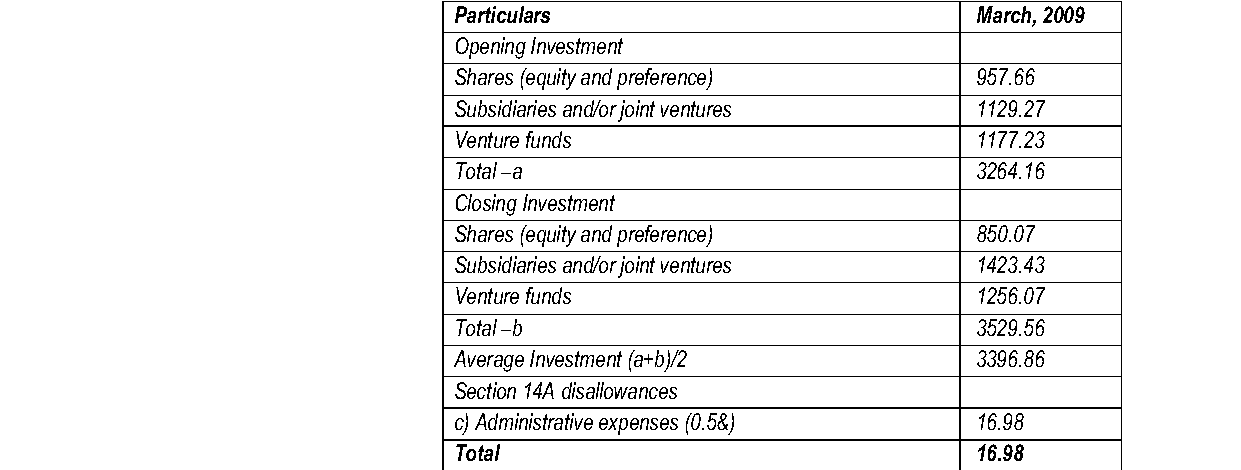 | Particulars | March, 2009 |
|---|---|
| Opening Investment | |
| Shares (equity and preference) | 957.66 |
| Subsidiaries and/or joint ventures | 1129.27 |
| Venture funds | 1177.23 |
| Total –a | 3264.16 |
| Closing Investment | |
| Shares (equity and preference) | 850.07 |
| Subsidiaries and/or joint ventures | 1423.43 |
| Venture funds | 1256.07 |
| Total –b | 3529.56 |
| Average Investment (a+b)/2 | 3396.86 |
| Section 14A disallowances | |
| c) Administrative expenses (0.5&) | 16.98 |
| Total | 16.98 |